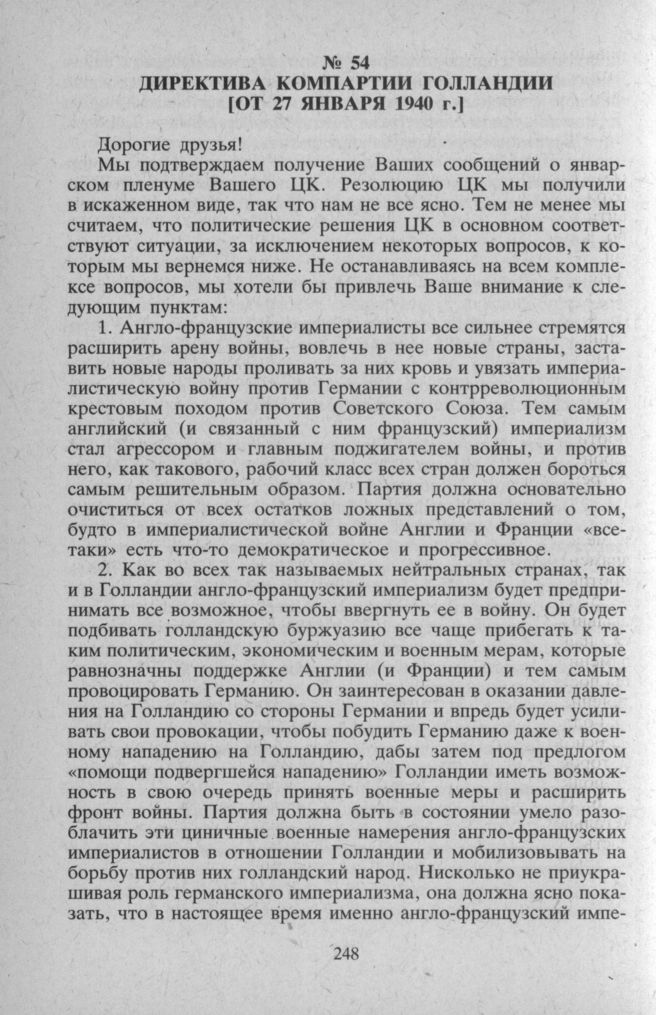 № 54
ДИРЕКТИВА КОМПАРТИИ ГОЛЛАНДИИ
[ОТ 27 ЯНВАРЯ 1940 г.]

Дорогие друзья!

Мы подтверждаем получение Ваших сообщений о январском пленуме Вашего ЦК. Резолюцию ЦК мы получили в искаженном виде, так что нам не все ясно. Тем не менее мы считаем, что политические решения ЦК в основном соответствуют ситуации, за исключением некоторых вопросов, к которым мы вернемся ниже. Не останавливаясь на всем комплексе вопросов, мы хотели бы привлечь Ваше внимание к следующим пунктам:

1. Англо-французские империалисты все сильнее стремятся расширить арену войны, вовлечь в нее новые страны, заставить новые народы проливать за них кровь и увязать империалистическую войну против Германии с контрреволюционным крестовым походом против Советского Союза. Тем самым английский (и связанный с ним французский) империализм стал агрессором и главным поджигателем войны, и против него, как такового, рабочий класс всех стран должен бороться самым решительным образом. Партия должна основательно очиститься от всех остатков ложных представлений о том, будто в империалистической войне Англии и Франции «все-таки» есть что-то демократическое и прогрессивное.

2. Как во всех так называемых нейтральных странах, так и в Голландии англо-французский империализм будет предпринимать все возможное, чтобы ввергнуть ее в войну. Он будет подбивать голландскую буржуазию все чаще прибегать к таким политическим, экономическим и военным мерам, которые равнозначны поддержке Англии (и Франции) и тем самым провоцировать Германию. Он заинтересован в оказании давления на Голландию со стороны Германии и впредь будет усиливать свои провокации, чтобы побудить Германию даже к военному нападению на Голландию, дабы затем под предлогом «помощи подвергшейся нападению» Голландии иметь возможность в свою очередь принять военные меры и расширить фронт войны. Партия должна быть в состоянии умело разоблачить эти циничные военные намерения англо-французских империалистов в отношении Голландии и мобилизовывать на борьбу против них голландский народ. Нисколько не приукрашивая роль германского империализма, она должна ясно показать, что в настоящее время именно англо-французский импе-

248